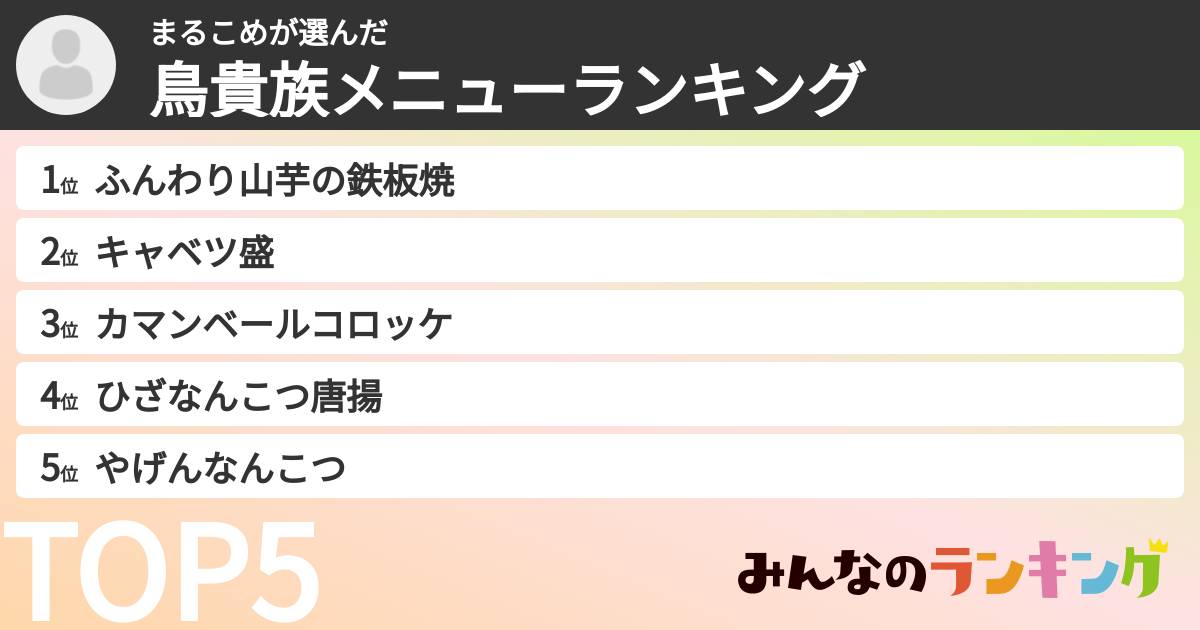 まるこめが選んだ
鳥貴族メニューランキング

1位 ふんわり山芋の鉄板焼
2位 キャベツ盛
3位 カマンベールコロッケ
4位 ひざなんこつ唐揚
5位 やげんなんこつ

TOP5

みんなのランキング